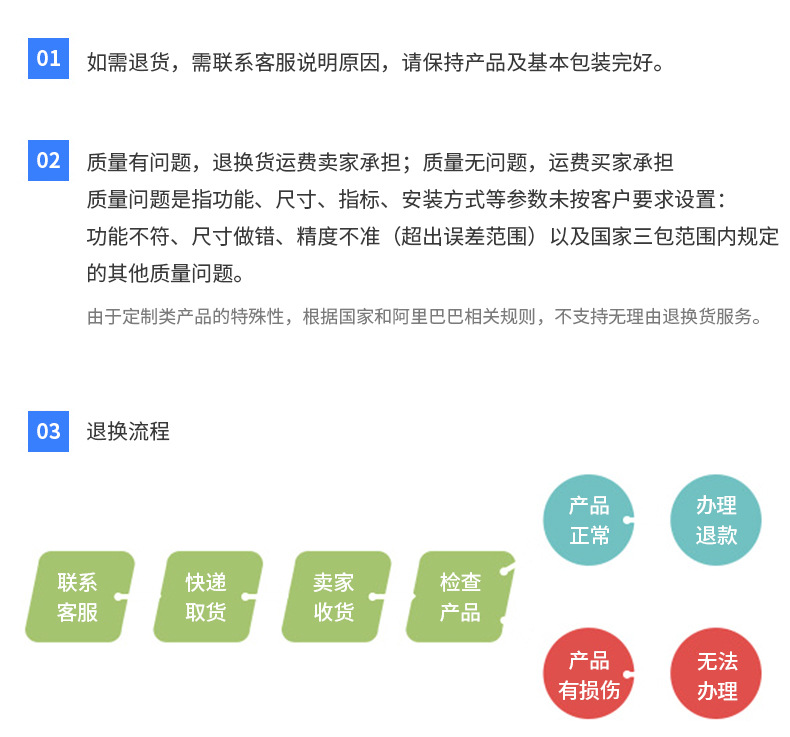 01 如需退货，需联系客服说明原因，请保持产品及基本包装完好。

02 质量有问题，退换货运费卖家承担；质量无问题，运费买家承担
质量问题是指功能、尺寸、指标、安装方式等参数未按客户要求设置：
功能不符、尺寸做错、精度不准（超出误差范围）以及国家三包范围内规定的其他质量问题。

由于定制类产品的特殊性，根据国家和阿里巴巴相关规则，不支持无理由退换货服务。

03 退换流程

联系客服
快递取货
卖家收货
检查产品
产品正常
办理退款
产品有损伤
无法办理